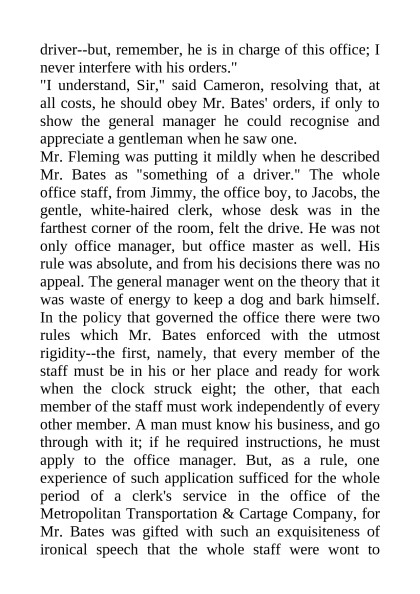 driver--but, remember, he is in charge of this office; I never interfere with his orders."
"I understand, Sir," said Cameron, resolving that, at all costs, he should obey Mr. Bates' orders, if only to show the general manager he could recognise and appreciate a gentleman when he saw one.
Mr. Fleming was putting it mildly when he described Mr. Bates as "something of a driver." The whole office staff, from Jimmy, the office boy, to Jacobs, the gentle, white-haired clerk, whose desk was in the farthest corner of the room, felt the drive. He was not only office manager, but office master as well. His rule was absolute, and from his decisions there was no appeal. The general manager went on the theory that it was waste of energy to keep a dog and bark himself. In the policy that governed the office there were two rules which Mr. Bates enforced with the utmost rigidity--the first, namely, that every member of the staff must be in his or her place and ready for work when the clock struck eight; the other, that each member of the staff must work independently of every other member. A man must know his business, and go through with it; if he required instructions, he must apply to the office manager. But, as a rule, one experience of such application sufficed for the whole period of a clerk's service in the office of the Metropolitan Transportation & Cartage Company, for Mr. Bates was gifted with such an exquisiteness of ironical speech that the whole staff were wont to